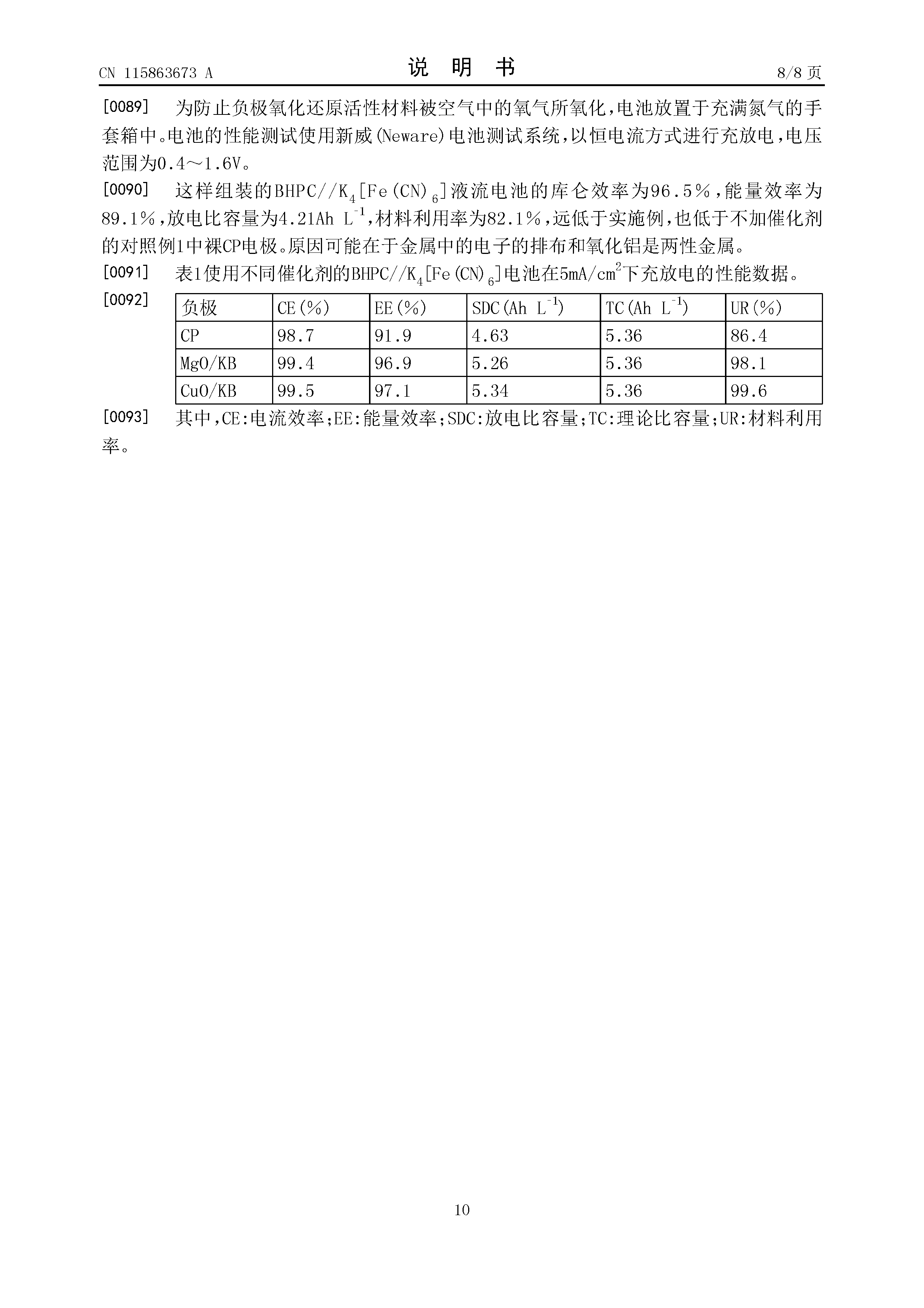 CN 115863673 A

说 明 书

8/8 页

[0089] 为防止负极氧化还原活性材料被空气中的氧气所氧化，电池放置于充满氮气的手套箱中。电池的性能测试使用新威(Neware)电池测试系统，以恒电流方式进行充放电，电压范围为0.4～1.6V。

[0090] 这样组装的BHPC//$K_4[Fe(CN)_6]$液流电池的库仑效率为96.5％，能量效率为89.1％，放电比容量为4.21Ah $L^{-1}$，材料利用率为82.1％，远低于实施例，也低于不加催化剂的对照例1中裸CP电极。原因可能在于金属中的电子的排布和氧化铝是两性金属。

[0091] 表1使用不同催化剂的BHPC//$K_4[Fe(CN)_6]$电池在5mA/$cm^2$下充放电的性能数据。

[0092]

| 负极 | CE(%) | EE(%) | SDC(Ah $L^{-1}$) | TC(Ah $L^{-1}$) | UR(%) |
|---|---|---|---|---|---|
| CP | 98.7 | 91.9 | 4.63 | 5.36 | 86.4 |
| MgO/KB | 99.4 | 96.9 | 5.26 | 5.36 | 98.1 |
| CuO/KB | 99.5 | 97.1 | 5.34 | 5.36 | 99.6 |

[0093] 其中，CE:电流效率；EE:能量效率；SDC:放电比容量；TC:理论比容量；UR:材料利用率。

10